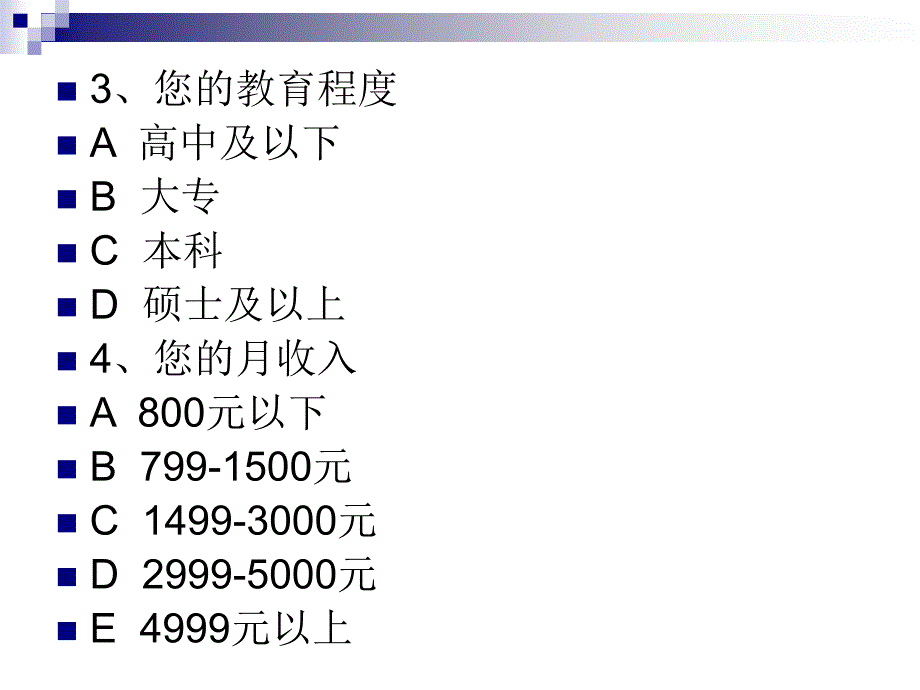 3、您的教育程度
A 高中及以下
B 大专
C 本科
D 硕士及以上
4、您的月收入
A 800元以下
B 799-1500元
C 1499-3000元
D 2999-5000元
E 4999元以上